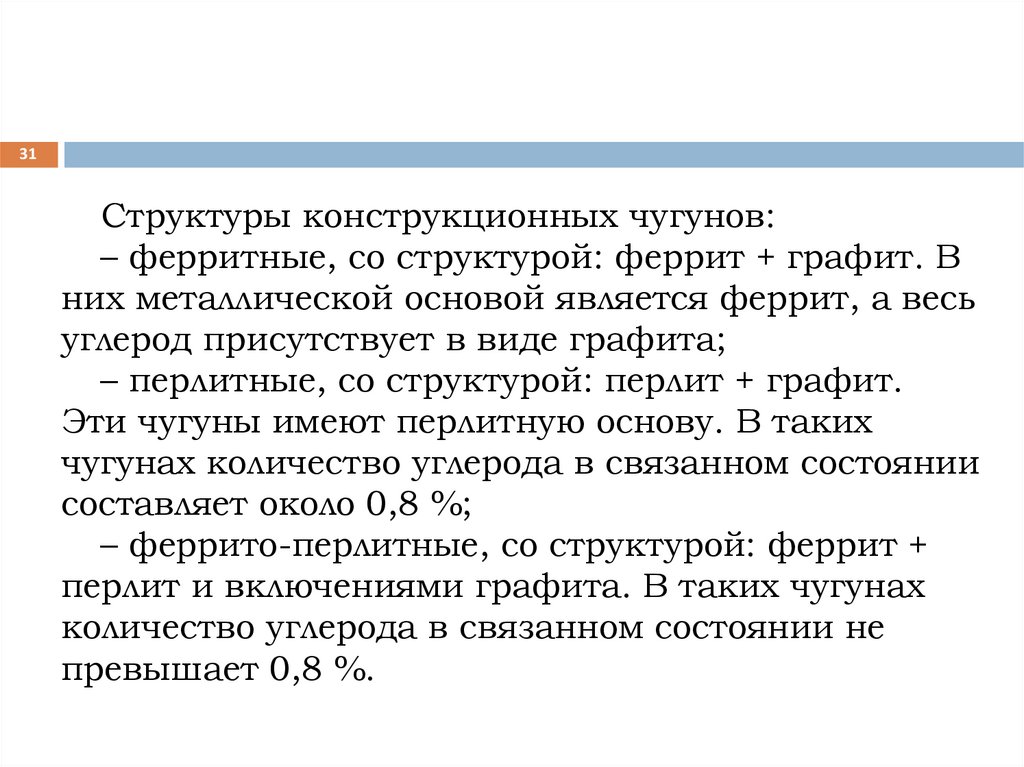 31

Структуры конструкционных чугунов:

– ферритные, со структурой: феррит + графит. В них металлической основой является феррит, а весь углерод присутствует в виде графита;

– перлитные, со структурой: перлит + графит. Эти чугуны имеют перлитную основу. В таких чугунах количество углерода в связанном состоянии составляет около 0,8 %;

– феррито-перлитные, со структурой: феррит + перлит и включениями графита. В таких чугунах количество углерода в связанном состоянии не превышает 0,8 %.